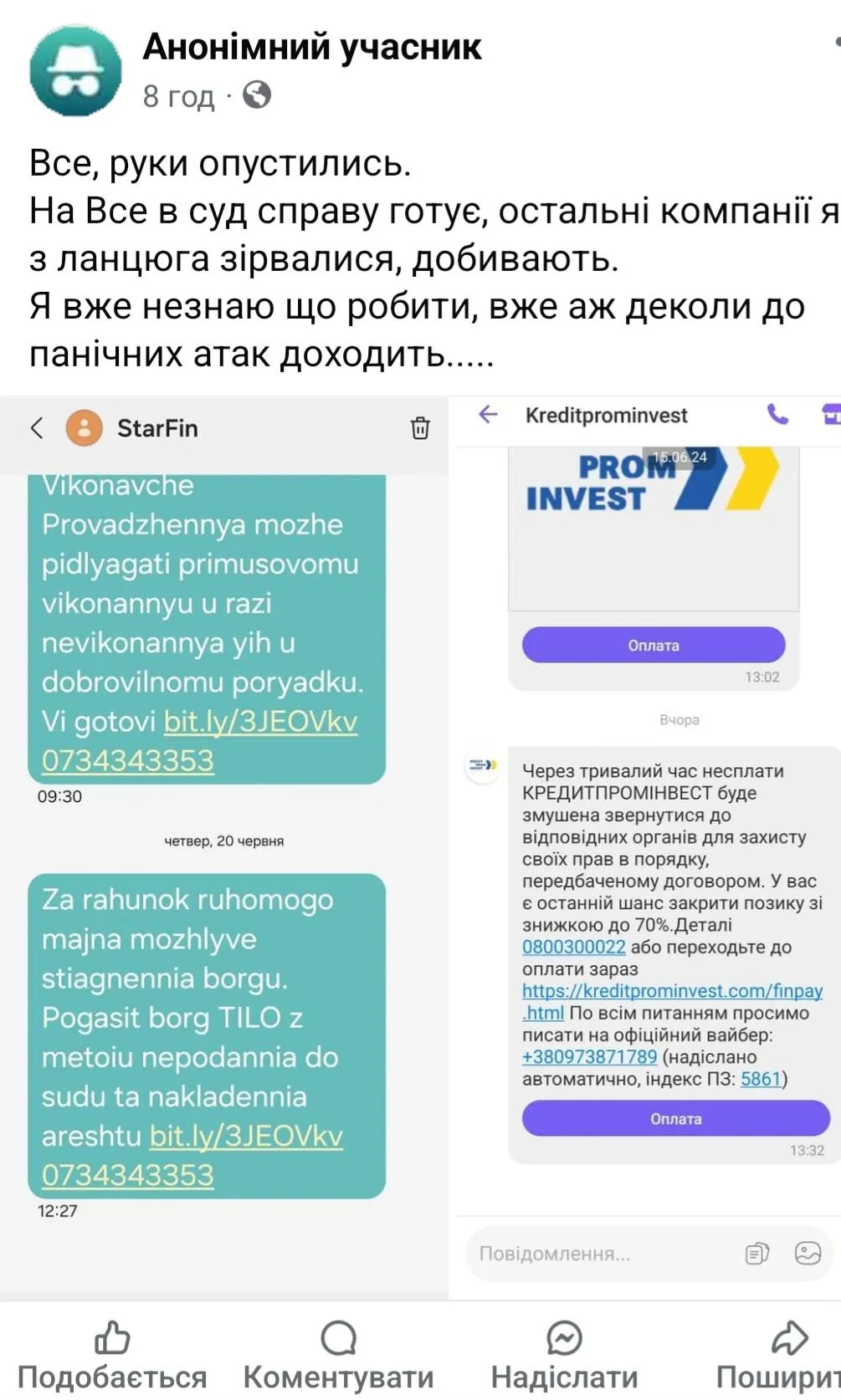 Анонімний учасник
8 год ·

Все, руки опустились.
На Все в суд справу готує, остальні компанії я з ланцюга зірвалися, добивають.
Я вже незнаю що робити, вже аж деколи до панічних атак доходить.....

StarFin

Vikonavche Provadzhennya mozhe pidlyagati primusovomu vikonannyu u razi nevikonannya yih u dobrovilnomu poryadku. Vi gotovi bit.ly/3JEOVkv 0734343353
09:30

четвер, 20 червня

Za rahunok ruhomogo majna mozhlyve stiagnennia borgu. Pogasit borg TILO z metoiu nepodannia do sudu ta nakladennia areshtu bit.ly/3JEOVkv 0734343353
12:27

Kreditprominvest

PROM INVEST
15.06.24
Оплата
13:02

Вчора

Через тривалий час несплати КРЕДИТПРОМІНВЕСТ буде змушена звернутися до відповідних органів для захисту своїх прав в порядку, передбаченому договором. У вас є останній шанс закрити позику зі знижкою до 70%.Деталі 0800300022 або переходьте до оплати зараз https://kreditprominvest.com/finpay.html По всім питанням просимо писати на офіційний вайбер: +380973871789 (надіслано автоматично, індекс ПЗ: 5861)
Оплата
13:32

Повідомлення...

Подобається Коментувати Надіслати Поширит